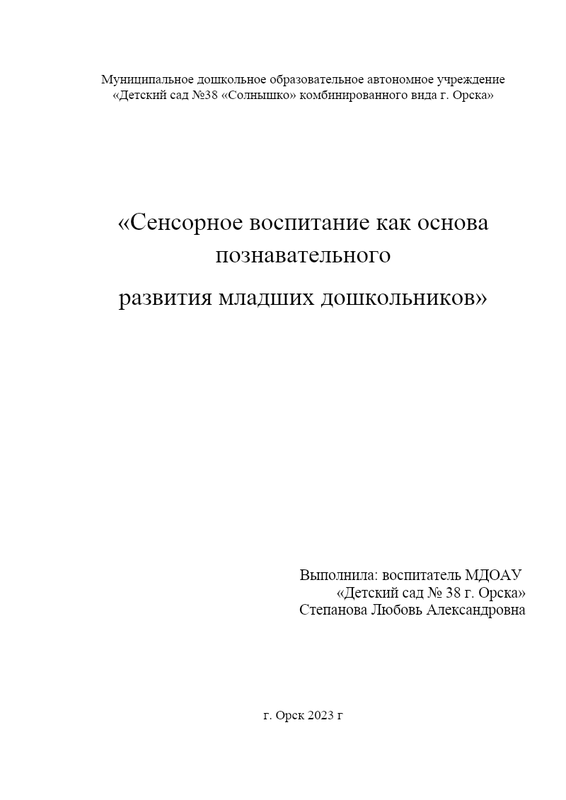 Муниципальное дошкольное образовательное автономное учреждение «Детский сад №38 «Солнышко» комбинированного вида г. Орска»

«Сенсорное воспитание как основа познавательного развития младших дошкольников»

Выполнила: воспитатель МДОАУ «Детский сад № 38 г. Орска» Степанова Любовь Александровна

г. Орск 2023 г